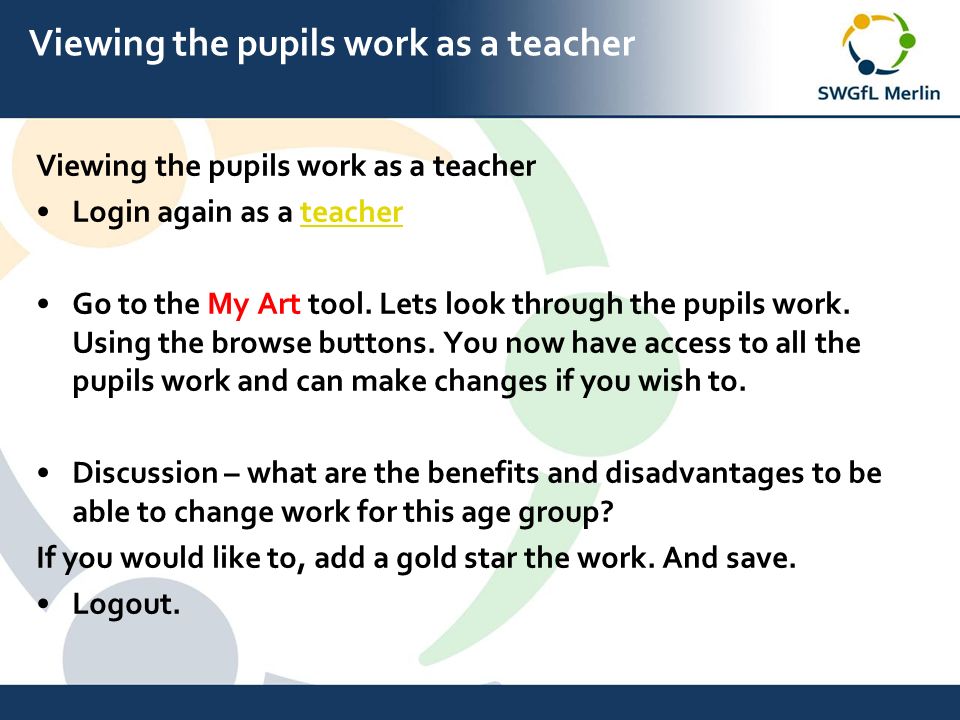 Viewing the pupils work as a teacher

SWGfL Merlin

Viewing the pupils work as a teacher

• Login again as a teacher

• Go to the My Art tool. Lets look through the pupils work. Using the browse buttons. You now have access to all the pupils work and can make changes if you wish to.

• Discussion – what are the benefits and disadvantages to be able to change work for this age group?

If you would like to, add a gold star the work. And save.

• Logout.